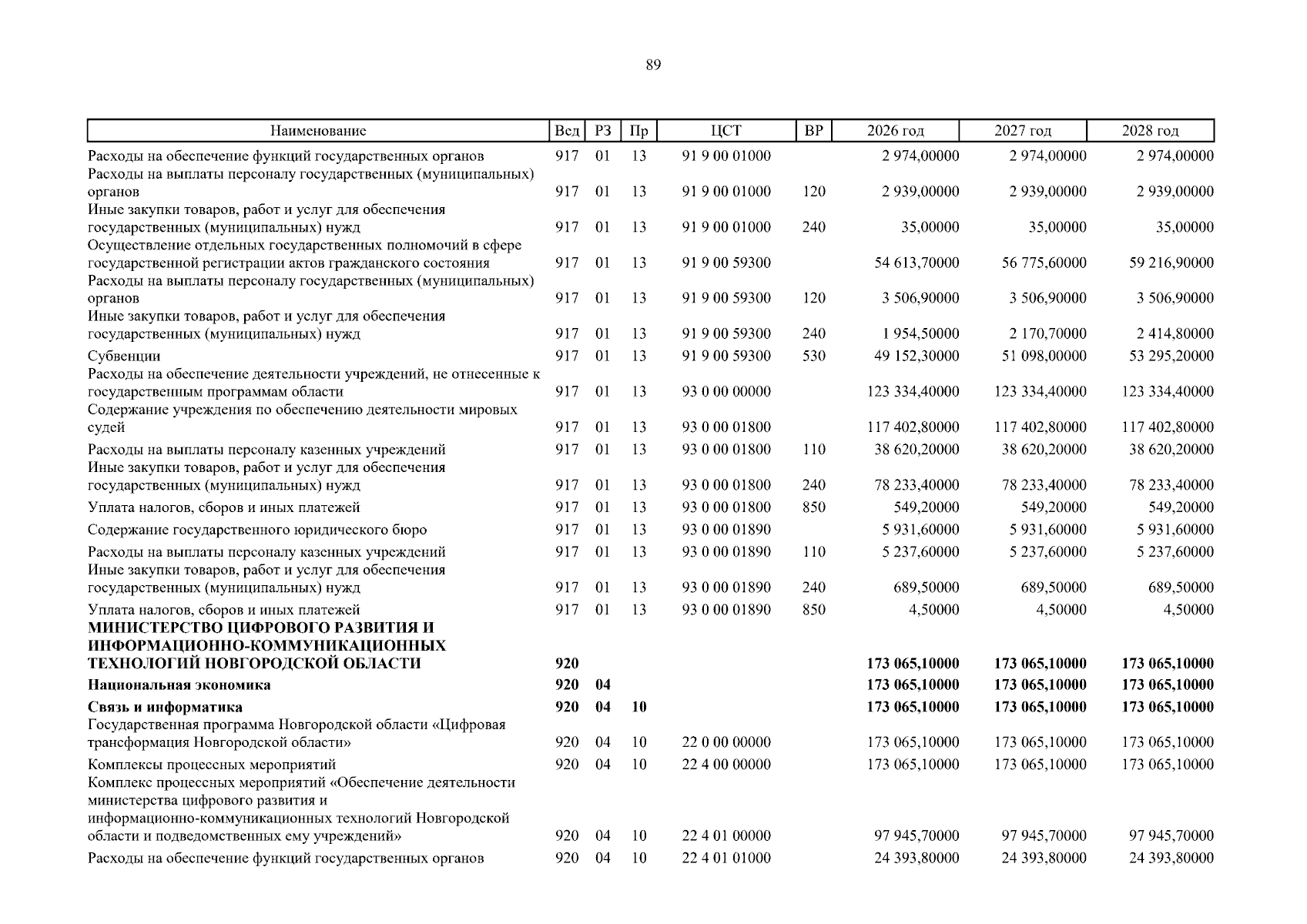 89

| Наименование | Вед | РЗ | Пр | ЦСТ | ВР | 2026 год | 2027 год | 2028 год |
|---|---|---|---|---|---|---|---|---|
| Расходы на обеспечение функций государственных органов | 917 | 01 | 13 | 91 9 00 01000 | | 2 974,00000 | 2 974,00000 | 2 974,00000 |
| Расходы на выплаты персоналу государственных (муниципальных) органов | 917 | 01 | 13 | 91 9 00 01000 | 120 | 2 939,00000 | 2 939,00000 | 2 939,00000 |
| Иные закупки товаров, работ и услуг для обеспечения государственных (муниципальных) нужд | 917 | 01 | 13 | 91 9 00 01000 | 240 | 35,00000 | 35,00000 | 35,00000 |
| Осуществление отдельных государственных полномочий в сфере государственной регистрации актов гражданского состояния | 917 | 01 | 13 | 91 9 00 59300 | | 54 613,70000 | 56 775,60000 | 59 216,90000 |
| Расходы на выплаты персоналу государственных (муниципальных) органов | 917 | 01 | 13 | 91 9 00 59300 | 120 | 3 506,90000 | 3 506,90000 | 3 506,90000 |
| Иные закупки товаров, работ и услуг для обеспечения государственных (муниципальных) нужд | 917 | 01 | 13 | 91 9 00 59300 | 240 | 1 954,50000 | 2 170,70000 | 2 414,80000 |
| Субвенции | 917 | 01 | 13 | 91 9 00 59300 | 530 | 49 152,30000 | 51 098,00000 | 53 295,20000 |
| Расходы на обеспечение деятельности учреждений, не отнесенные к государственным программам области | 917 | 01 | 13 | 93 0 00 00000 | | 123 334,40000 | 123 334,40000 | 123 334,40000 |
| Содержание учреждения по обеспечению деятельности мировых судей | 917 | 01 | 13 | 93 0 00 01800 | | 117 402,80000 | 117 402,80000 | 117 402,80000 |
| Расходы на выплаты персоналу казенных учреждений | 917 | 01 | 13 | 93 0 00 01800 | 110 | 38 620,20000 | 38 620,20000 | 38 620,20000 |
| Иные закупки товаров, работ и услуг для обеспечения государственных (муниципальных) нужд | 917 | 01 | 13 | 93 0 00 01800 | 240 | 78 233,40000 | 78 233,40000 | 78 233,40000 |
| Уплата налогов, сборов и иных платежей | 917 | 01 | 13 | 93 0 00 01800 | 850 | 549,20000 | 549,20000 | 549,20000 |
| Содержание государственного юридического бюро | 917 | 01 | 13 | 93 0 00 01890 | | 5 931,60000 | 5 931,60000 | 5 931,60000 |
| Расходы на выплаты персоналу казенных учреждений | 917 | 01 | 13 | 93 0 00 01890 | 110 | 5 237,60000 | 5 237,60000 | 5 237,60000 |
| Иные закупки товаров, работ и услуг для обеспечения государственных (муниципальных) нужд | 917 | 01 | 13 | 93 0 00 01890 | 240 | 689,50000 | 689,50000 | 689,50000 |
| Уплата налогов, сборов и иных платежей | 917 | 01 | 13 | 93 0 00 01890 | 850 | 4,50000 | 4,50000 | 4,50000 |
| **МИНИСТЕРСТВО ЦИФРОВОГО РАЗВИТИЯ И ИНФОРМАЦИОННО-КОММУНИКАЦИОННЫХ ТЕХНОЛОГИЙ НОВГОРОДСКОЙ ОБЛАСТИ** | **920** | | | | | **173 065,10000** | **173 065,10000** | **173 065,10000** |
| **Национальная экономика** | **920** | **04** | | | | **173 065,10000** | **173 065,10000** | **173 065,10000** |
| **Связь и информатика** | **920** | **04** | **10** | | | **173 065,10000** | **173 065,10000** | **173 065,10000** |
| Государственная программа Новгородской области «Цифровая трансформация Новгородской области» | 920 | 04 | 10 | 22 0 00 00000 | | 173 065,10000 | 173 065,10000 | 173 065,10000 |
| Комплексы процессных мероприятий | 920 | 04 | 10 | 22 4 00 00000 | | 173 065,10000 | 173 065,10000 | 173 065,10000 |
| Комплекс процессных мероприятий «Обеспечение деятельности министерства цифрового развития и информационно-коммуникационных технологий Новгородской области и подведомственных ему учреждений» | 920 | 04 | 10 | 22 4 01 00000 | | 97 945,70000 | 97 945,70000 | 97 945,70000 |
| Расходы на обеспечение функций государственных органов | 920 | 04 | 10 | 22 4 01 01000 | | 24 393,80000 | 24 393,80000 | 24 393,80000 |